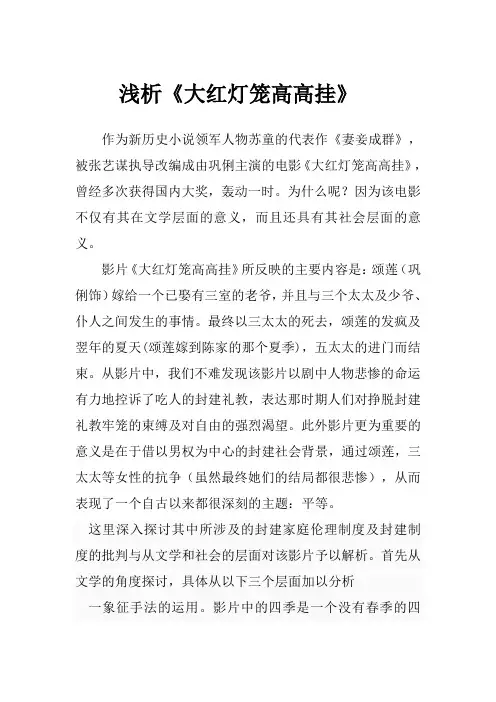 浅析《大红灯笼高高挂》

作为新历史小说领军人物苏童的代表作《妻妾成群》，被张艺谋执导改编成由巩俐主演的电影《大红灯笼高高挂》，曾经多次获得国内大奖，轰动一时。为什么呢？因为该电影不仅有其在文学层面的意义，而且还具有其社会层面的意义。

影片《大红灯笼高高挂》所反映的主要内容是：颂莲（巩俐饰）嫁给一个已娶有三室的老爷，并且与三个太太及少爷、仆人之间发生的事情。最终以三太太的死去，颂莲的发疯及翌年的夏天(颂莲嫁到陈家的那个夏季)，五太太的进门而结束。从影片中，我们不难发现该影片以剧中人物悲惨的命运有力地控诉了吃人的封建礼教，表达那时期人们对挣脱封建礼教牢笼的束缚及对自由的强烈渴望。此外影片更为重要的意义是在于借以男权为中心的封建社会背景，通过颂莲，三太太等女性的抗争（虽然最终她们的结局都很悲惨），从而表现了一个自古以来都很深刻的主题：平等。

这里深入探讨其中所涉及的封建家庭伦理制度及封建制度的批判与从文学和社会的层面对该影片予以解析。首先从文学的角度探讨，具体从以下三个层面加以分析

一象征手法的运用。影片中的四季是一个没有春季的四